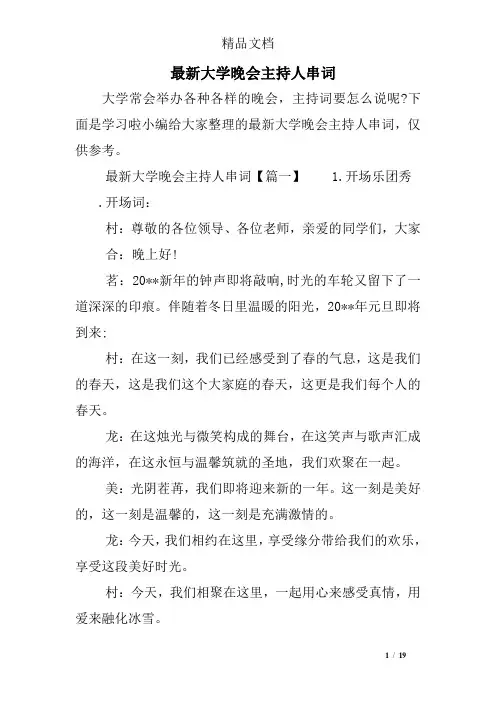 精品文档

最新大学晚会主持人串词

大学常会举办各种各样的晚会，主持词要怎么说呢?下面是学习啦小编给大家整理的最新大学晚会主持人串词，仅供参考。

最新大学晚会主持人串词【篇一】　　1.开场乐团秀

.开场词：

村：尊敬的各位领导、各位老师，亲爱的同学们，大家

合：晚上好!

茗：20**新年的钟声即将敲响,时光的车轮又留下了一道深深的印痕。伴随着冬日里温暖的阳光，20**年元旦即将到来：

村：在这一刻，我们已经感受到了春的气息，这是我们的春天，这是我们这个大家庭的春天，这更是我们每个人的春天。

龙：在这烛光与微笑构成的舞台，在这笑声与歌声汇成的海洋，在这永恒与温馨筑就的圣地，我们欢聚在一起。

美：光阴荏苒，我们即将迎来新的一年。这一刻是美好的，这一刻是温馨的，这一刻是充满激情的。

龙：今天，我们相约在这里，享受缘分带给我们的欢乐，享受这段美好时光。

村：今天，我们相聚在这里，一起用心来感受真情，用爱来融化冰雪。

1 / 19